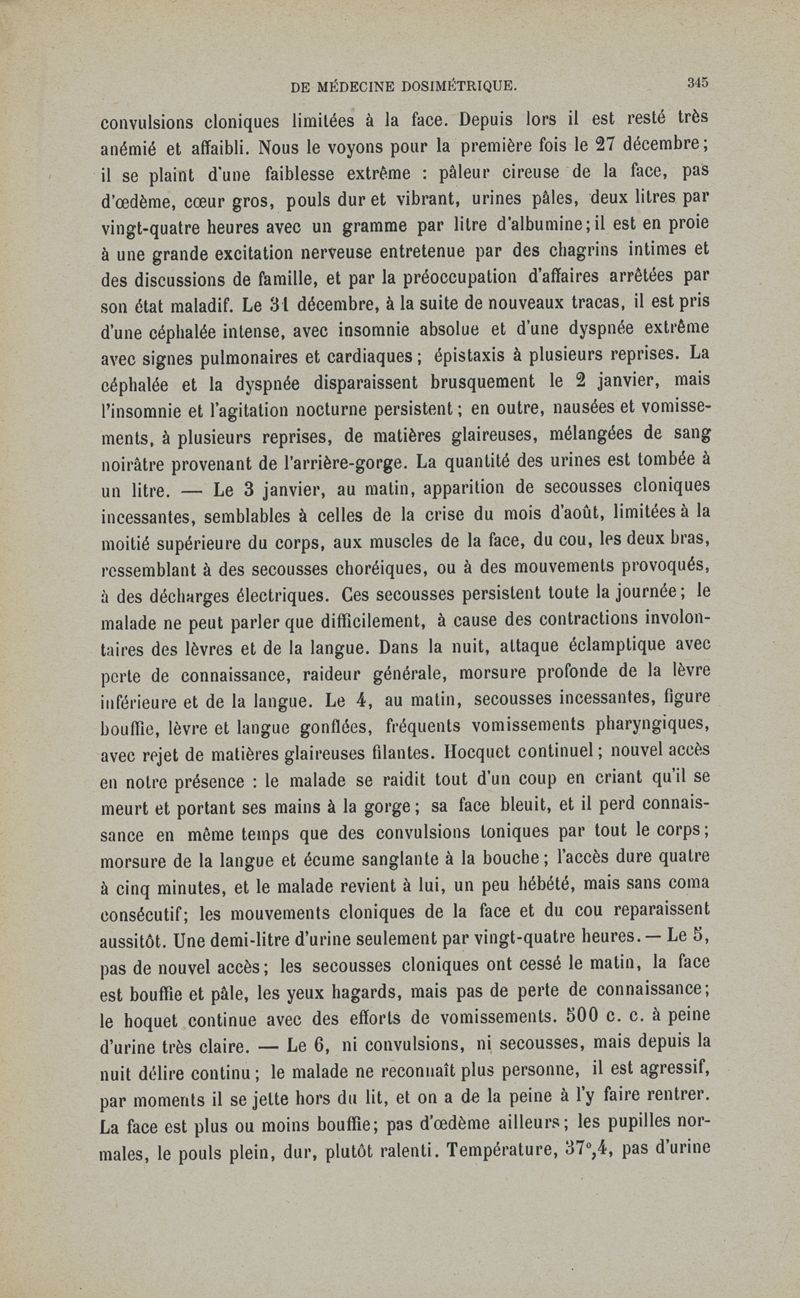 DE MÉDECINE DOSIMÉTRIQUE. 345

convulsions cloniques limitées à la face. Depuis lors il est resté très anémié et affaibli. Nous le voyons pour la première fois le 27 décembre; il se plaint d'une faiblesse extrême : pâleur cireuse de la face, pas d'œdème, cœur gros, pouls dur et vibrant, urines pâles, deux litres par vingt-quatre heures avec un gramme par litre d'albumine; il est en proie à une grande excitation nerveuse entretenue par des chagrins intimes et des discussions de famille, et par la préoccupation d'affaires arrêtées par son état maladif. Le 31 décembre, à la suite de nouveaux tracas, il est pris d'une céphalée intense, avec insomnie absolue et d'une dyspnée extrême avec signes pulmonaires et cardiaques; épistaxis à plusieurs reprises. La céphalée et la dyspnée disparaissent brusquement le 2 janvier, mais l'insomnie et l'agitation nocturne persistent; en outre, nausées et vomissements, à plusieurs reprises, de matières glaireuses, mélangées de sang noirâtre provenant de l'arrière-gorge. La quantité des urines est tombée à un litre. — Le 3 janvier, au matin, apparition de secousses cloniques incessantes, semblables à celles de la crise du mois d'août, limitées à la moitié supérieure du corps, aux muscles de la face, du cou, les deux bras, ressemblant à des secousses choréiques, ou à des mouvements provoqués, à des décharges électriques. Ces secousses persistent toute la journée; le malade ne peut parler que difficilement, à cause des contractions involontaires des lèvres et de la langue. Dans la nuit, attaque éclamptique avec perte de connaissance, raideur générale, morsure profonde de la lèvre inférieure et de la langue. Le 4, au matin, secousses incessantes, figure bouffie, lèvre et langue gonflées, fréquents vomissements pharyngiques, avec rejet de matières glaireuses filantes. Hocquet continuel; nouvel accès en notre présence : le malade se raidit tout d'un coup en criant qu'il se meurt et portant ses mains à la gorge; sa face bleuit, et il perd connaissance en même temps que des convulsions toniques par tout le corps; morsure de la langue et écume sanglante à la bouche; l'accès dure quatre à cinq minutes, et le malade revient à lui, un peu hébété, mais sans coma consécutif; les mouvements cloniques de la face et du cou reparaissent aussitôt. Une demi-litre d'urine seulement par vingt-quatre heures. — Le 5, pas de nouvel accès; les secousses cloniques ont cessé le matin, la face est bouffie et pâle, les yeux hagards, mais pas de perte de connaissance; le hoquet continue avec des efforts de vomissements. 500 c. c. à peine d'urine très claire. — Le 6, ni convulsions, ni secousses, mais depuis la nuit délire continu; le malade ne reconnaît plus personne, il est agressif, par moments il se jette hors du lit, et on a de la peine à l'y faire rentrer. La face est plus ou moins bouffie; pas d'œdème ailleurs; les pupilles normales, le pouls plein, dur, plutôt ralenti. Température, 37°,4, pas d'urine